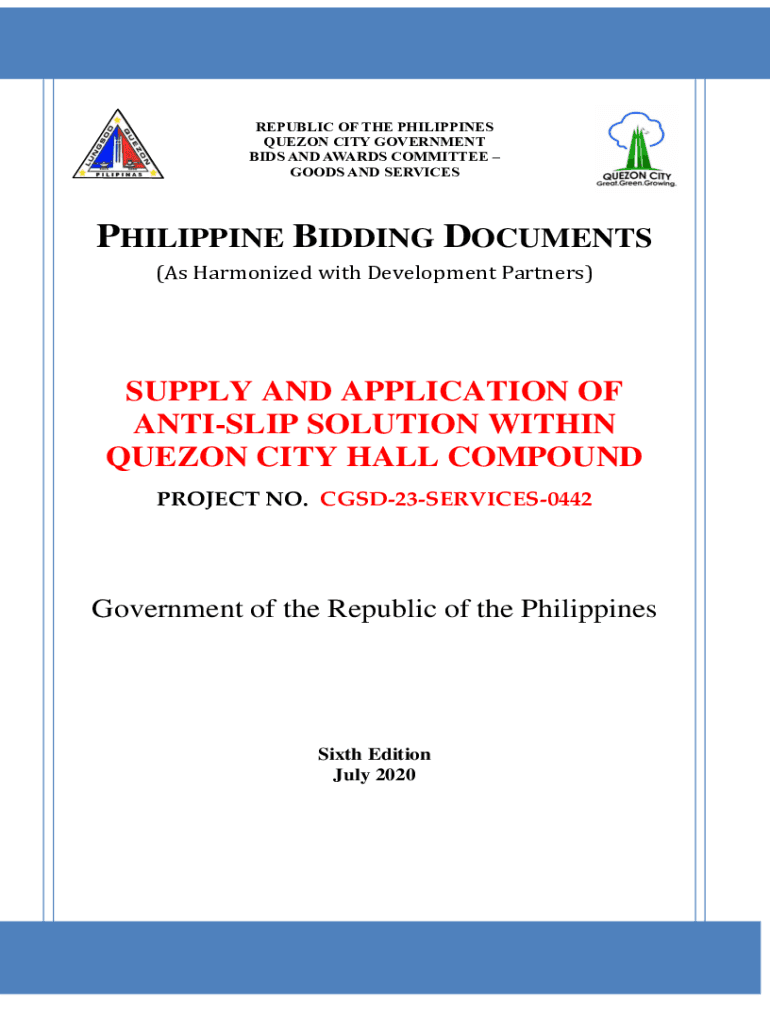 LUNGSOD QUEZON PILIPINAS

REPUBLIC OF THE PHILIPPINES
QUEZON CITY GOVERNMENT
BIDS AND AWARDS COMMITTEE –
GOODS AND SERVICES

QUEZON CITY
Great.Green.Growing.

PHILIPPINE BIDDING DOCUMENTS

(As Harmonized with Development Partners)

SUPPLY AND APPLICATION OF ANTI-SLIP SOLUTION WITHIN QUEZON CITY HALL COMPOUND

PROJECT NO. CGSD-23-SERVICES-0442

Government of the Republic of the Philippines

Sixth Edition
July 2020